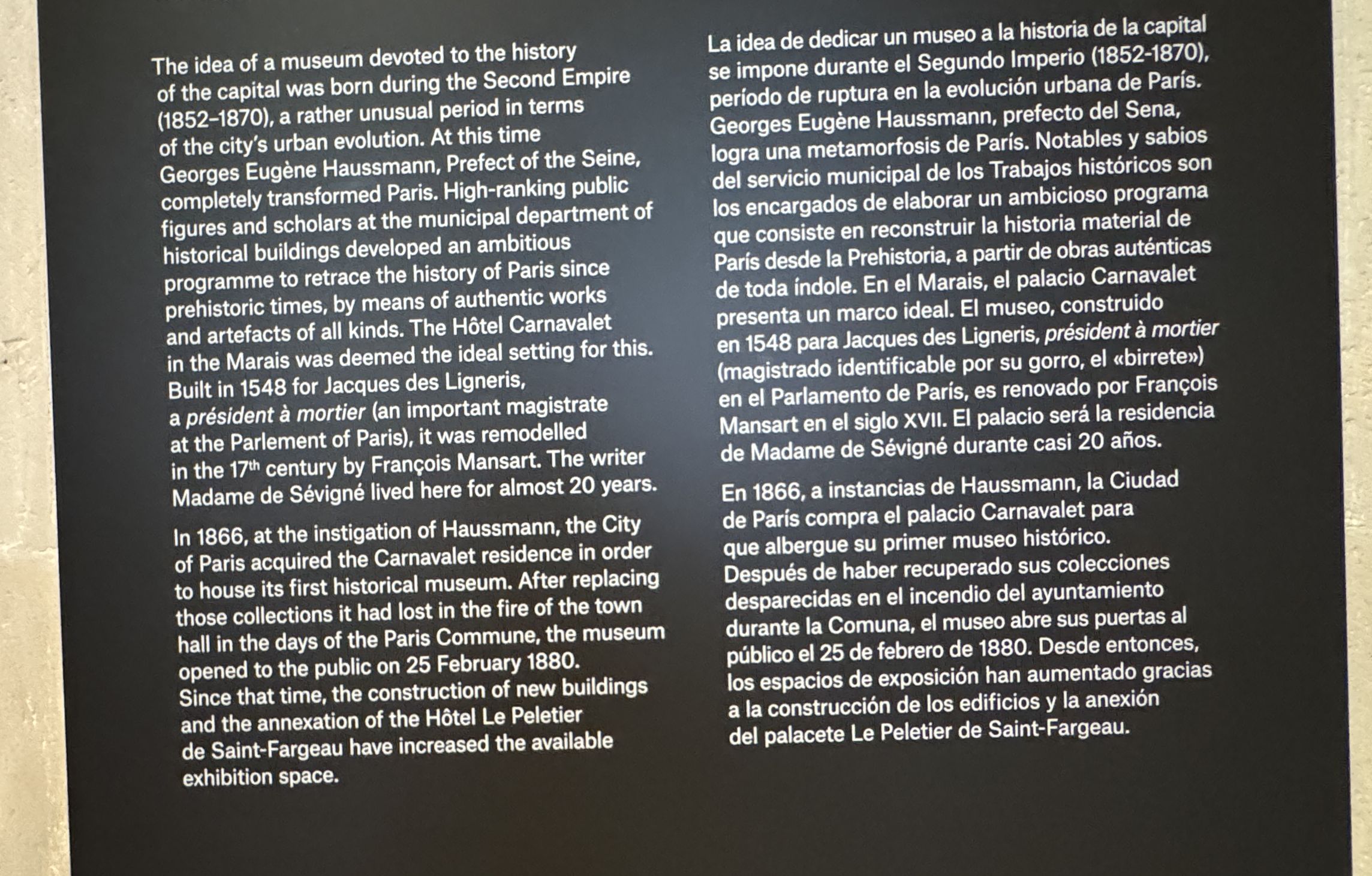 The idea of a museum devoted to the history of the capital was born during the Second Empire (1852–1870), a rather unusual period in terms of the city's urban evolution. At this time Georges Eugène Haussmann, Prefect of the Seine, completely transformed Paris. High-ranking public figures and scholars at the municipal department of historical buildings developed an ambitious programme to retrace the history of Paris since prehistoric times, by means of authentic works and artefacts of all kinds. The Hôtel Carnavalet in the Marais was deemed the ideal setting for this. Built in 1548 for Jacques des Ligneris, a président à mortier (an important magistrate at the Parlement of Paris), it was remodelled in the 17$^{th}$ century by François Mansart. The writer Madame de Sévigné lived here for almost 20 years.

In 1866, at the instigation of Haussmann, the City of Paris acquired the Carnavalet residence in order to house its first historical museum. After replacing those collections it had lost in the fire of the town hall in the days of the Paris Commune, the museum opened to the public on 25 February 1880. Since that time, the construction of new buildings and the annexation of the Hôtel Le Peletier de Saint-Fargeau have increased the available exhibition space.

La idea de dedicar un museo a la historia de la capital se impone durante el Segundo Imperio (1852-1870), período de ruptura en la evolución urbana de París. Georges Eugène Haussmann, prefecto del Sena, logra una metamorfosis de París. Notables y sabios del servicio municipal de los Trabajos históricos son los encargados de elaborar un ambicioso programa que consiste en reconstruir la historia material de París desde la Prehistoria, a partir de obras auténticas de toda índole. En el Marais, el palacio Carnavalet presenta un marco ideal. El museo, construido en 1548 para Jacques des Ligneris, président à mortier (magistrado identificable por su gorro, el «birrete») en el Parlamento de París, es renovado por François Mansart en el siglo XVII. El palacio será la residencia de Madame de Sévigné durante casi 20 años.

En 1866, a instancias de Haussmann, la Ciudad de París compra el palacio Carnavalet para que albergue su primer museo histórico. Después de haber recuperado sus colecciones desparecidas en el incendio del ayuntamiento durante la Comuna, el museo abre sus puertas al público el 25 de febrero de 1880. Desde entonces, los espacios de exposición han aumentado gracias a la construcción de los edificios y la anexión del palacete Le Peletier de Saint-Fargeau.